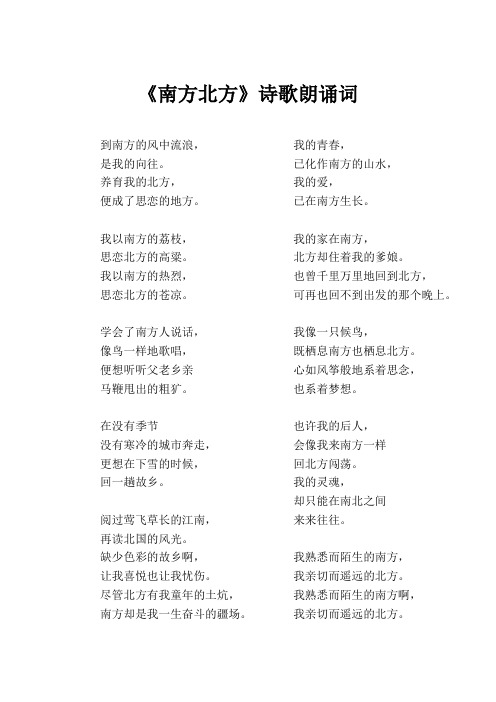 《南方北方》诗歌朗诵词

到南方的风中流浪，
是我的向往。
养育我的北方，
便成了思恋的地方。

我以南方的荔枝，
思恋北方的高粱。
我以南方的热烈，
思恋北方的苍凉。

学会了南方人说话，
像鸟一样地歌唱，
便想听听父老乡亲
马鞭甩出的粗犷。

在没有季节
没有寒冷的城市奔走，
更想在下雪的时候，
回一趟故乡。

阅过莺飞草长的江南，
再读北国的风光。
缺少色彩的故乡啊，
让我喜悦也让我忧伤。
尽管北方有我童年的土炕，
南方却是我一生奋斗的疆场。

我的青春，
已化作南方的山水，
我的爱，
已在南方生长。

我的家在南方，
北方却住着我的爹娘。
也曾千里万里地回到北方，
可再也回不到出发的那个晚上。

我像一只候鸟，
既栖息南方也栖息北方。
心如风筝般地系着思念，
也系着梦想。

也许我的后人，
会像我来南方一样
回北方闯荡。
我的灵魂，
却只能在南北之间
来来往往。

我熟悉而陌生的南方，
我亲切而遥远的北方。
我熟悉而陌生的南方啊，
我亲切而遥远的北方。